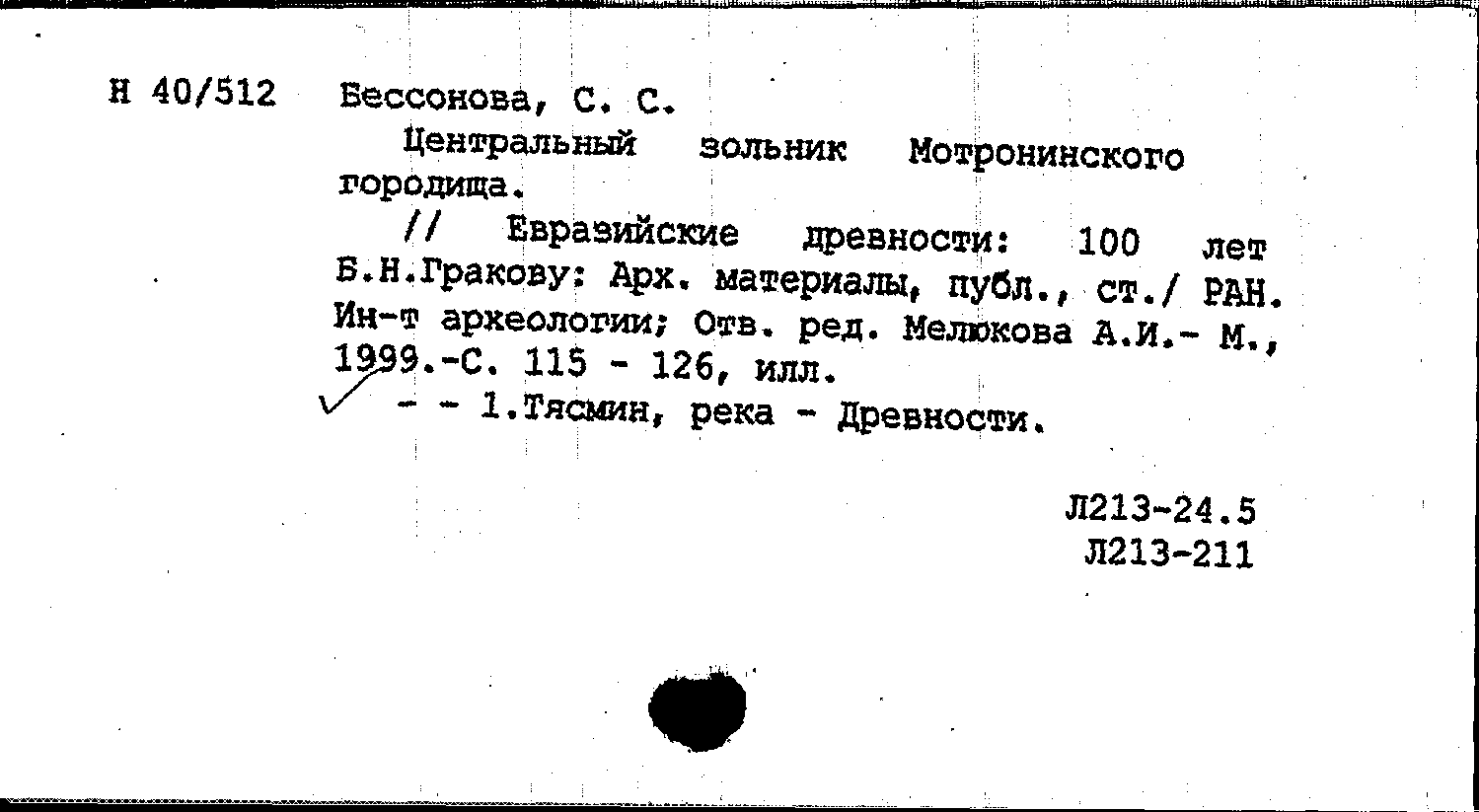 Н 40/512 Бессонова, С. С.

Центральный зольник Мотронинского городища.

// Евразийские древности: 100 лет Б.Н.Гракову: Арх. материалы, публ., ст./ РАН. Ин-т археологии; Отв. ред. Мелюкова А.И.- М., 1999.-С. 115 - 126, илл.

- - 1.Тясмин, река - Древности.

Л213-24.5
Л213-211